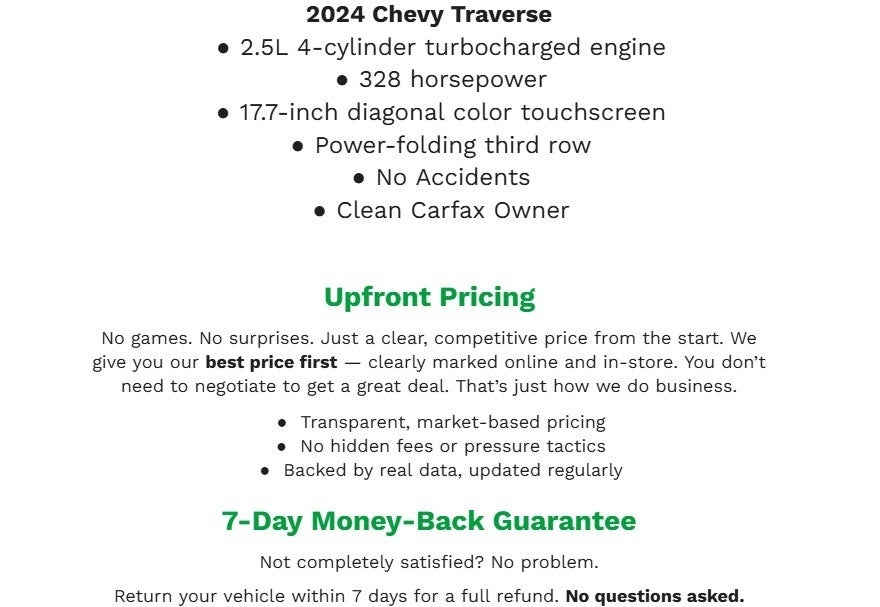 2024 Chevy Traverse

• 2.5L 4-cylinder turbocharged engine
• 328 horsepower
• 17.7-inch diagonal color touchscreen
• Power-folding third row
• No Accidents
• Clean Carfax Owner

Upfront Pricing

No games. No surprises. Just a clear, competitive price from the start. We give you our best price first — clearly marked online and in-store. You don't need to negotiate to get a great deal. That's just how we do business.

• Transparent, market-based pricing
• No hidden fees or pressure tactics
• Backed by real data, updated regularly

7-Day Money-Back Guarantee

Not completely satisfied? No problem.

Return your vehicle within 7 days for a full refund. No questions asked.